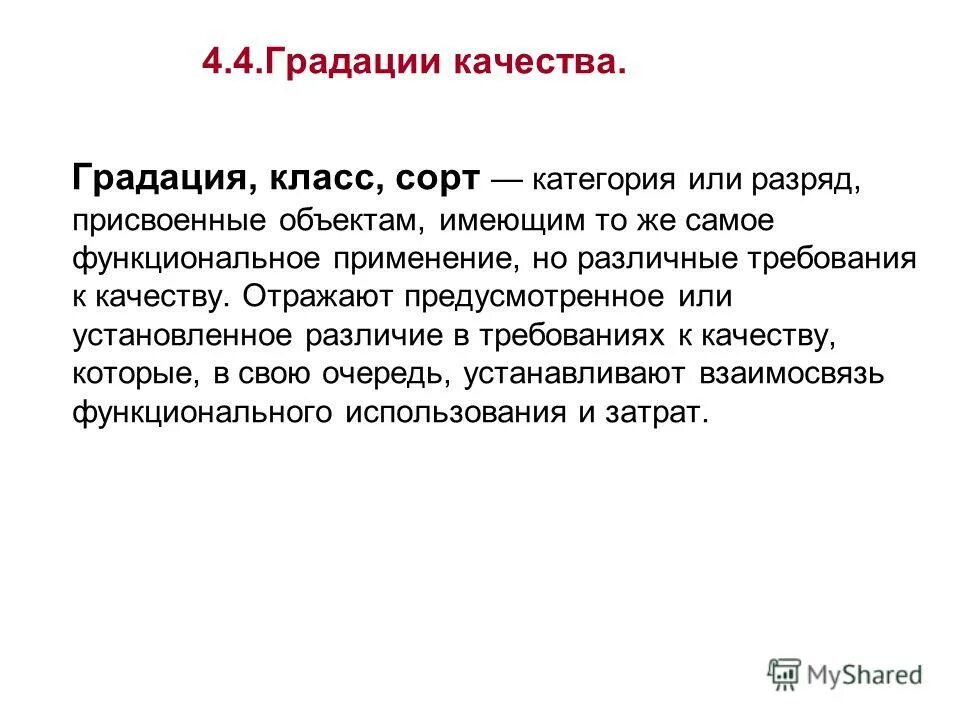 4.4.Градации качества.

Градация, класс, сорт — категория или разряд, присвоенные объектам, имеющим то же самое функциональное применение, но различные требования к качеству. Отражают предусмотренное или установленное различие в требованиях к качеству, которые, в свою очередь, устанавливают взаимосвязь функционального использования и затрат.

MyShared